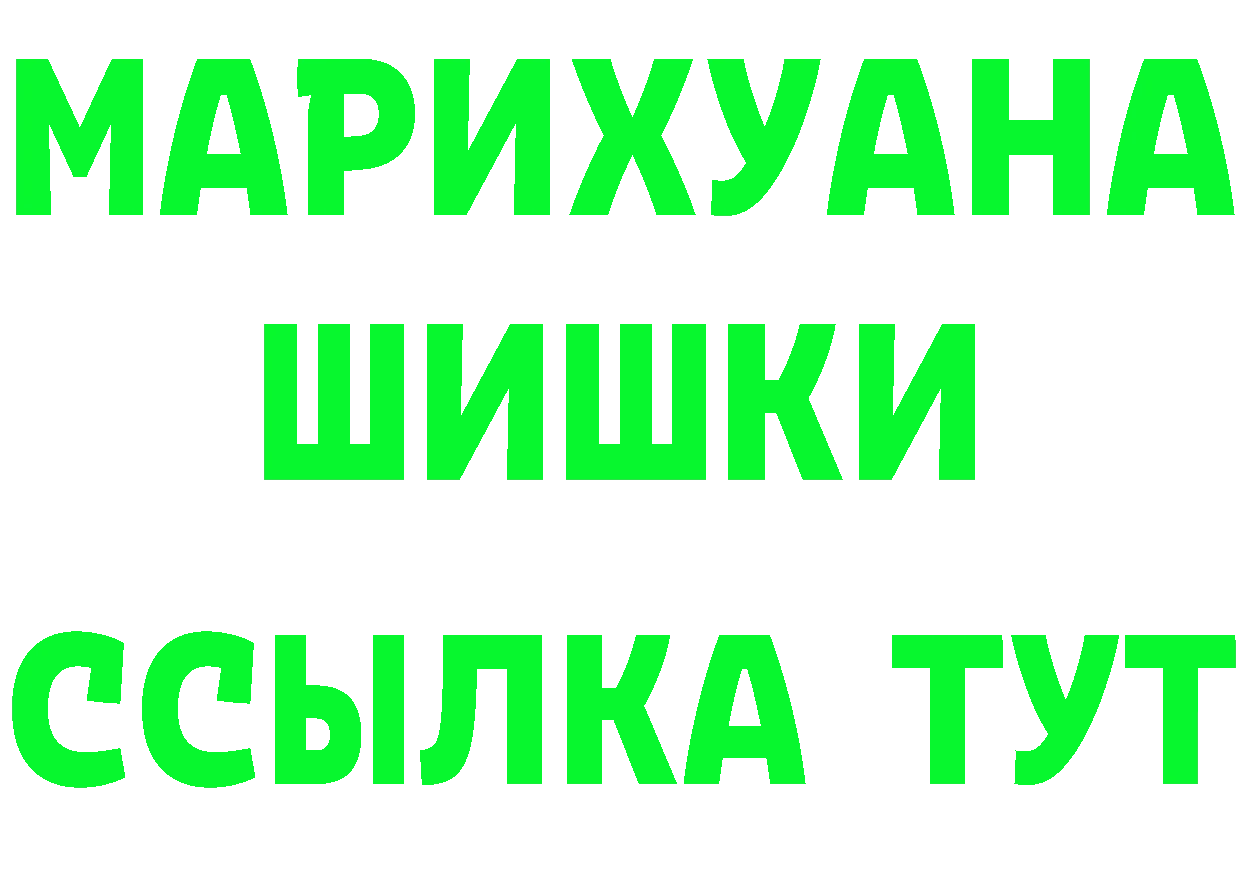 МАРИХУАНА
ШИШКИ
ССЫЛКА ТУТ